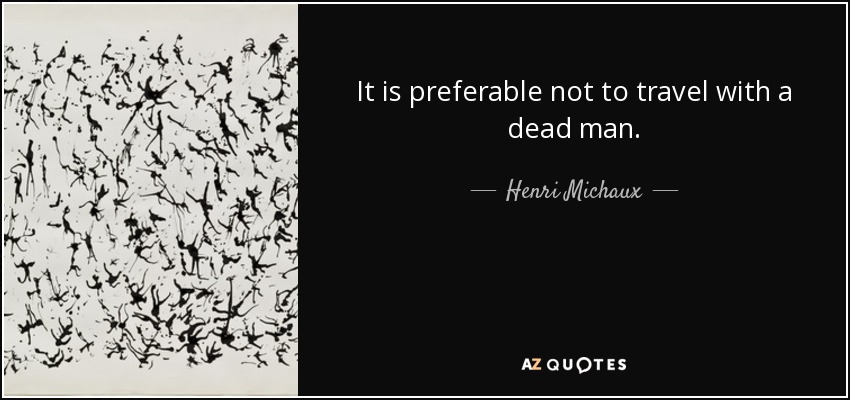 It is preferable not to travel with a dead man.

— Henri Michaux —

AZ QUOTES